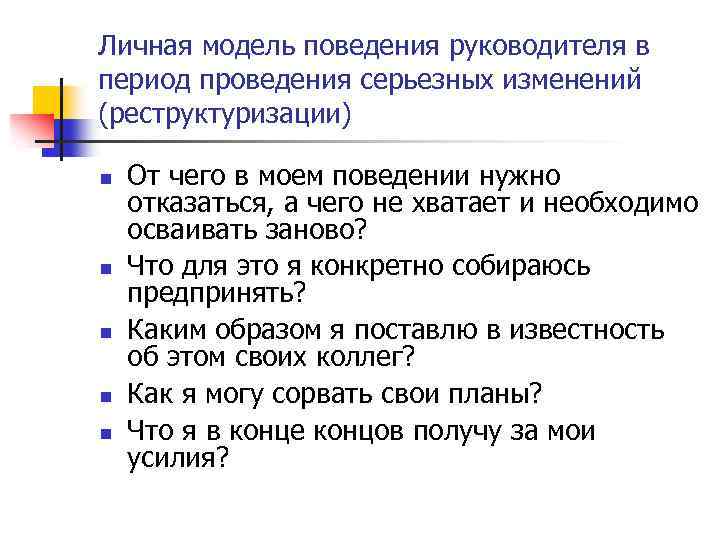 Личная модель поведения руководителя в период проведения серьезных изменений (реструктуризации)

- От чего в моем поведении нужно отказаться, а чего не хватает и необходимо осваивать заново?
- Что для это я конкретно собираюсь предпринять?
- Каким образом я поставлю в известность об этом своих коллег?
- Как я могу сорвать свои планы?
- Что я в конце концов получу за мои усилия?